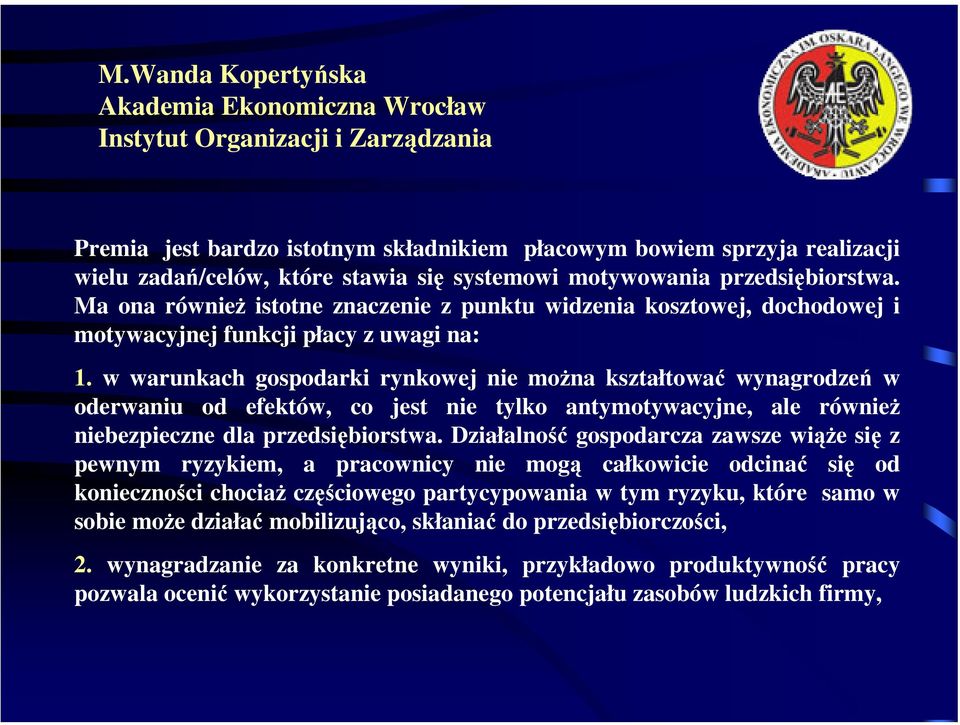 M.Wanda Kopertyńska
Akademia Ekonomiczna Wrocław
Instytut Organizacji i Zarządzania

AKADEMIA EKONOMICZNA IM. OSKARA LANGEGO WE WROCŁAWIU

Premia jest bardzo istotnym składnikiem płacowym bowiem sprzyja realizacji wielu zadań/celów, które stawia się systemowi motywowania przedsiębiorstwa. Ma ona również istotne znaczenie z punktu widzenia kosztowej, dochodowej i motywacyjnej funkcji płacy z uwagi na:

1. w warunkach gospodarki rynkowej nie można kształtować wynagrodzeń w oderwaniu od efektów, co jest nie tylko antymotywacyjne, ale również niebezpieczne dla przedsiębiorstwa. Działalność gospodarcza zawsze wiąże się z pewnym ryzykiem, a pracownicy nie mogą całkowicie odcinać się od konieczności chociaż częściowego partycypowania w tym ryzyku, które samo w sobie może działać mobilizująco, skłaniać do przedsiębiorczości,

2. wynagradzanie za konkretne wyniki, przykładowo produktywność pracy pozwala ocenić wykorzystanie posiadanego potencjału zasobów ludzkich firmy,